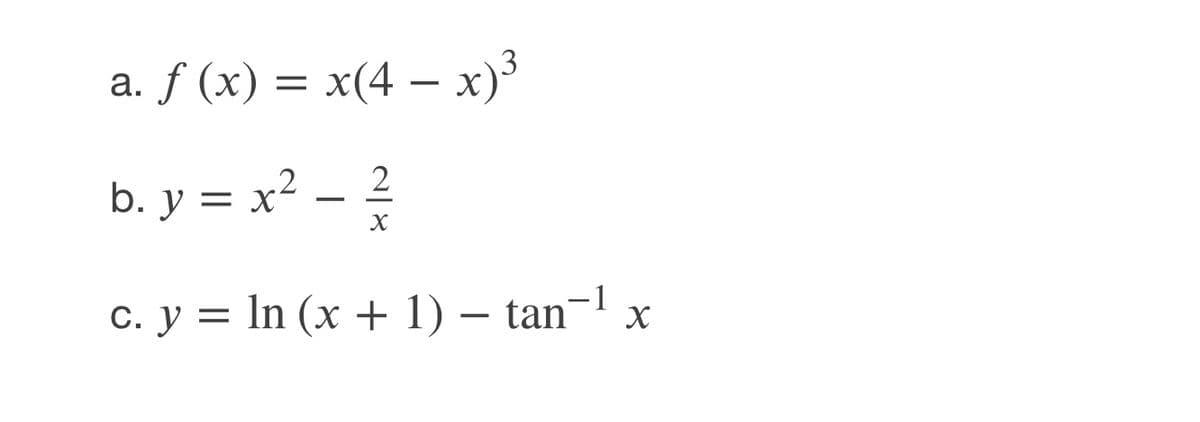 a. $f(x) = x(4 - x)^3$

b. $y = x^2 - \frac{2}{x}$

c. $y = \ln(x + 1) - \tan^{-1} x$